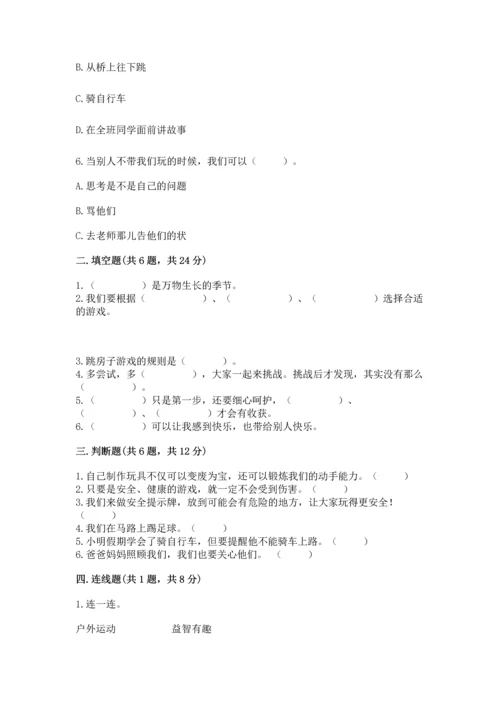 B. 从桥上往下跳

C. 骑自行车

D. 在全班同学面前讲故事

6. 当别人不带我们玩的时候，我们可以（　　）。

A. 思考是不是自己的问题

B. 骂他们

C. 去老师那儿告他们的状

二. 填空题(共 6 题，共 24 分)

1.（　　　　）是万物生长的季节。
2. 我们要根据（　　　　）、（　　　　）、（　　　　）选择合适的游戏。

3. 跳房子游戏的规则是（　　　）。
4. 多尝试，多（　　　　），大家一起来挑战。挑战后才发现，其实没有那么（　　　　）。
5.（　　　　）只是第一步，还要细心呵护，（　　　　）、（　　　　）、（　　　　）才会有收获。
6.（　　　）可以让我感到快乐，也带给别人快乐。

三. 判断题(共 6 题，共 12 分)

1. 自己制作玩具不仅可以变废为宝，还可以锻炼我们的动手能力。（　　）
2. 只要是安全、健康的游戏，就一定不会受到伤害。（　　）
3. 我们来做安全提示牌，放到可能会有危险的地方，让大家玩得更安全！（　　）
4. 我们在马路上踢足球。（　　）
5. 小明假期学会了骑自行车，但要提醒他不能骑车上路。（　　）
6. 爸爸妈妈照顾我们，我们也要关心他们。（　　）

四. 连线题(共 1 题，共 8 分)

1. 连一连。

户外运动　　　　益智有趣